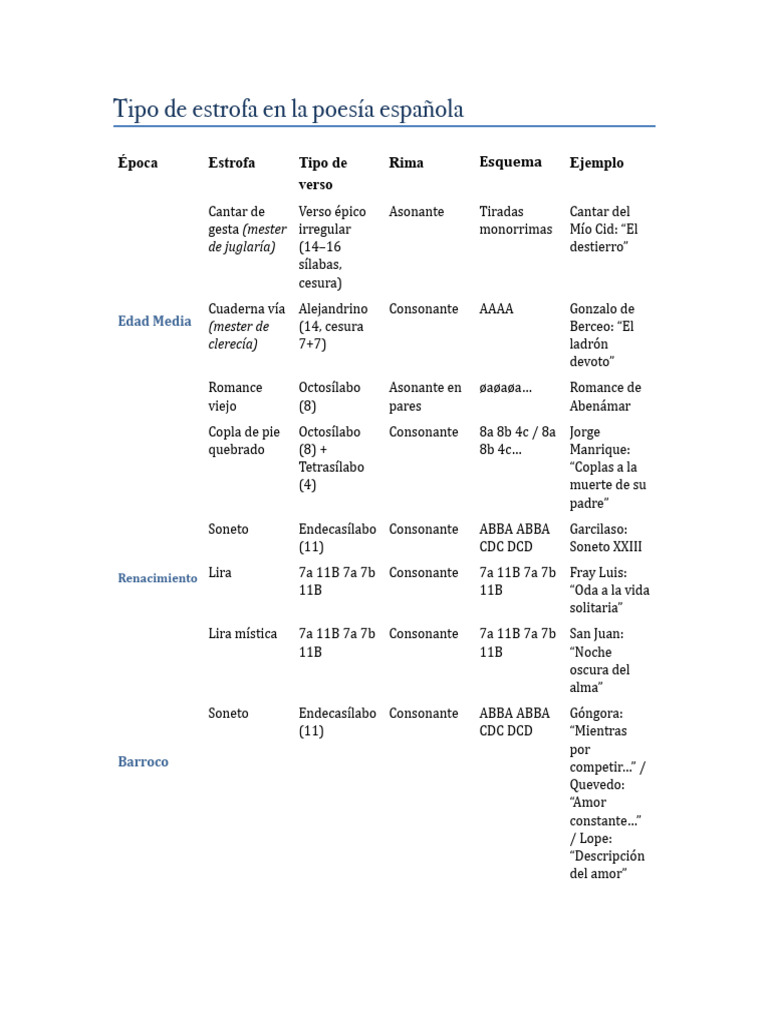 Tipo de estrofa en la poesía española

| Época | Estrofa | Tipo de verso | Rima | Esquema | Ejemplo |
|---|---|---|---|---|---|
| Edad Media | Cantar de gesta (mester de juglaría) | Verso épico irregular (14–16 sílabas, cesura) | Asonante | Tiradas monorrimas | Cantar del Mío Cid: "El destierro" |
| | Cuaderna vía (mester de clerecía) | Alejandrino (14, cesura 7+7) | Consonante | AAAA | Gonzalo de Berceo: "El ladrón devoto" |
| | Romance viejo | Octosílabo (8) | Asonante en pares | øaøaøa... | Romance de Abenámar |
| | Copla de pie quebrado | Octosílabo (8) + Tetrasílabo (4) | Consonante | 8a 8b 4c / 8a 8b 4c... | Jorge Manrique: "Coplas a la muerte de su padre" |
| Renacimiento | Soneto | Endecasílabo (11) | Consonante | ABBA ABBA CDC DCD | Garcilaso: Soneto XXIII |
| | Lira | 7a 11B 7a 7b 11B | Consonante | 7a 11B 7a 7b 11B | Fray Luis: "Oda a la vida solitaria" |
| | Lira mística | 7a 11B 7a 7b 11B | Consonante | 7a 11B 7a 7b 11B | San Juan: "Noche oscura del alma" |
| Barroco | Soneto | Endecasílabo (11) | Consonante | ABBA ABBA CDC DCD | Góngora: "Mientras por competir..." / Quevedo: "Amor constante..." / Lope: "Descripción del amor" |